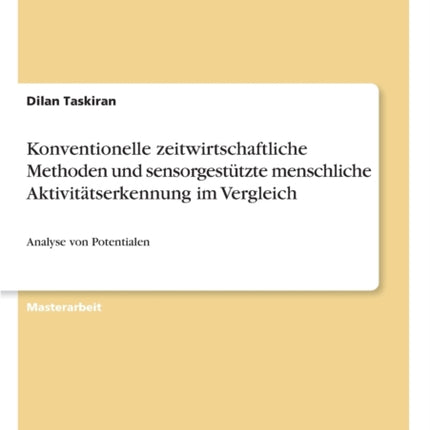 Dilan Taskiran

Konventionelle zeitwirtschaftliche Methoden und sensorgestützte menschliche Aktivitätserkennung im Vergleich

Analyse von Potentialen

Masterarbeit